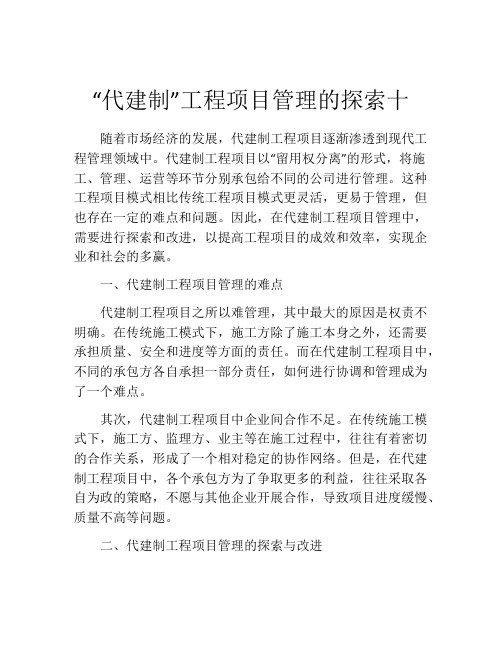 “代建制”工程项目管理的探索十

随着市场经济的发展，代建制工程项目逐渐渗透到现代工程管理领域中。代建制工程项目以“留用权分离”的形式，将施工、管理、运营等环节分别承包给不同的公司进行管理。这种工程项目模式相比传统工程项目模式更灵活，更易于管理，但也存在一定的难点和问题。因此，在代建制工程项目管理中，需要进行探索和改进，以提高工程项目的成效和效率，实现企业和社会的多赢。

一、代建制工程项目管理的难点

代建制工程项目之所以难管理，其中最大的原因是权责不明确。在传统施工模式下，施工方除了施工本身之外，还需要承担质量、安全和进度等方面的责任。而在代建制工程项目中，不同的承包方各自承担一部分责任，如何进行协调和管理成为了一个难点。

其次，代建制工程项目中企业间合作不足。在传统施工模式下，施工方、监理方、业主等在施工过程中，往往有着密切的合作关系，形成了一个相对稳定的协作网络。但是，在代建制工程项目中，各个承包方为了争取更多的利益，往往采取各自为政的策略，不愿与其他企业开展合作，导致项目进度缓慢、质量不高等问题。

二、代建制工程项目管理的探索与改进